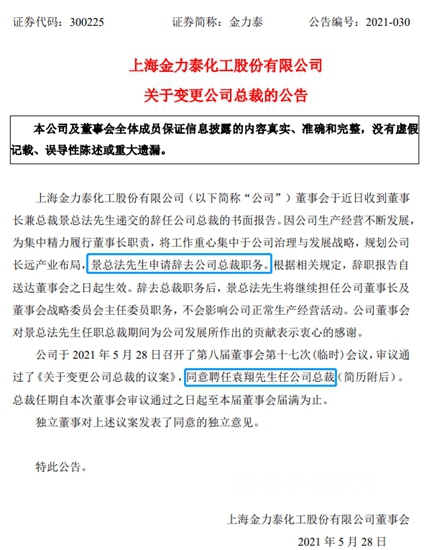 证券代码：300225　　证券简称：金力泰　　公告编号：2021-030

上海金力泰化工股份有限公司
关于变更公司总裁的公告

本公司及董事会全体成员保证信息披露的内容真实、准确和完整，没有虚假记载、误导性陈述或重大遗漏。

上海金力泰化工股份有限公司（以下简称“公司”）董事会于近日收到董事长兼总裁景总法先生递交的辞任公司总裁的书面报告。因公司生产经营不断发展，为集中精力履行董事长职责，将工作重心集中于公司治理与发展战略，规划公司长远产业布局，景总法先生申请辞去公司总裁职务。根据相关规定，辞职报告自送达董事会之日起生效。辞去总裁职务后，景总法先生将继续担任公司董事长及董事会战略委员会主任委员职务，不会影响公司正常生产经营活动。公司董事会对景总法先生任职总裁期间为公司发展所作出的贡献表示衷心的感谢。

公司于 2021 年 5 月 28 日召开了第八届董事会第十七次（临时）会议，审议通过了《关于变更公司总裁的议案》，同意聘任袁翔先生任公司总裁（简历附后）。总裁任期自本次董事会审议通过之日起至本届董事会届满为止。

独立董事对上述议案发表了同意的独立意见。

特此公告。

上海金力泰化工股份有限公司董事会
2021 年 5 月 28 日